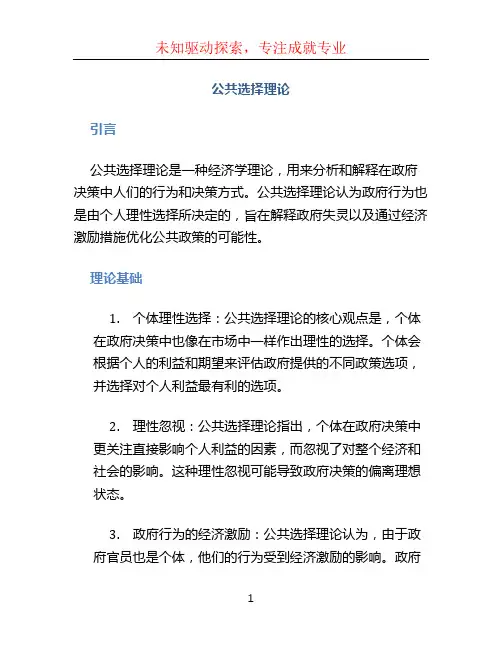 未知驱动探索，专注成就专业

公共选择理论

引言

公共选择理论是一种经济学理论，用来分析和解释在政府决策中人们的行为和决策方式。公共选择理论认为政府行为也是由个人理性选择所决定的，旨在解释政府失灵以及通过经济激励措施优化公共政策的可能性。

理论基础

1. 个体理性选择：公共选择理论的核心观点是，个体在政府决策中也像在市场中一样作出理性的选择。个体会根据个人的利益和期望来评估政府提供的不同政策选项，并选择对个人利益最有利的选项。

2. 理性忽视：公共选择理论指出，个体在政府决策中更关注直接影响个人利益的因素，而忽视了对整个经济和社会的影响。这种理性忽视可能导致政府决策的偏离理想状态。

3. 政府行为的经济激励：公共选择理论认为，由于政府官员也是个体，他们的行为受到经济激励的影响。政府

1